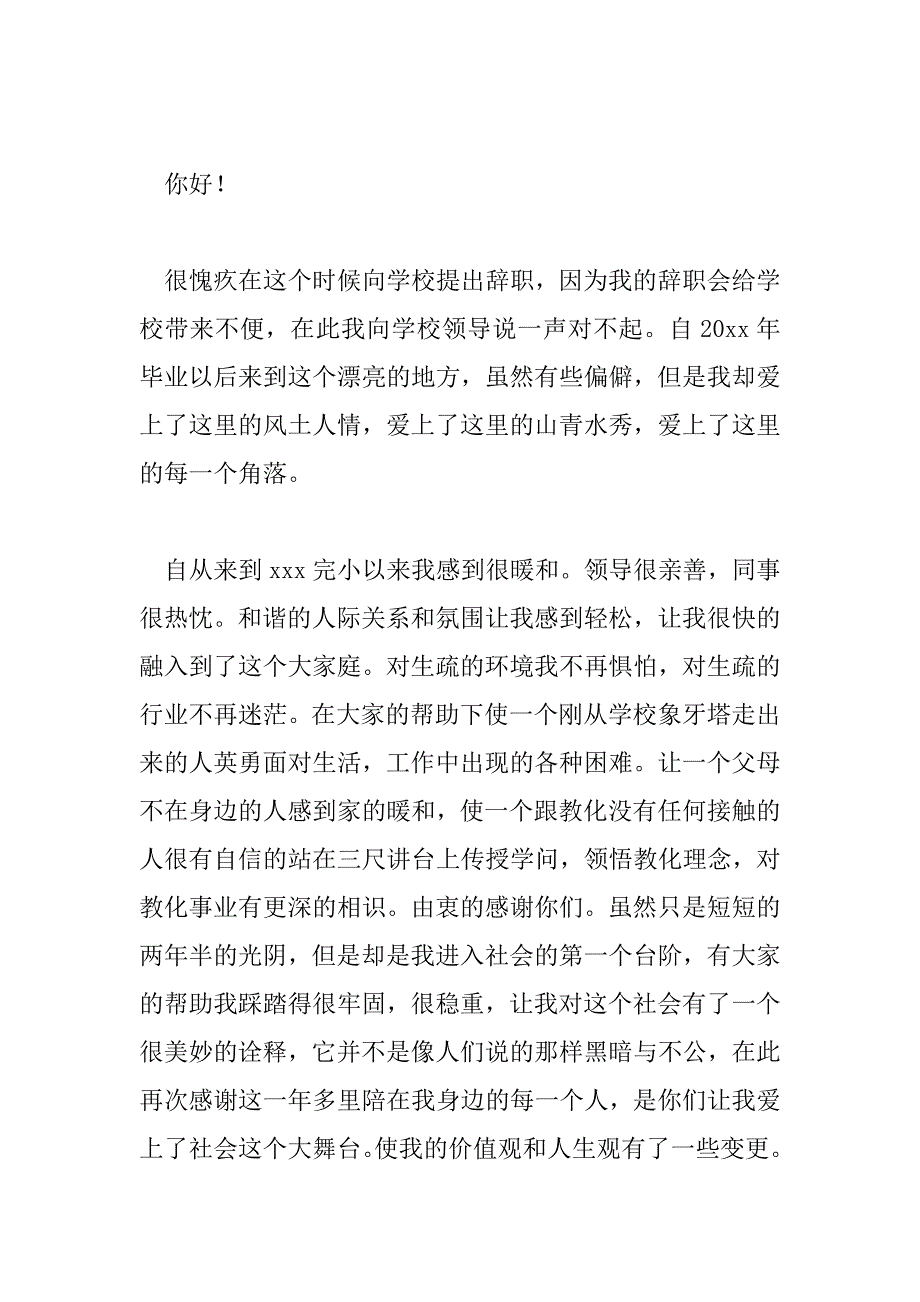 你好！

很愧疚在这个时候向学校提出辞职，因为我的辞职会给学校带来不便，在此我向学校领导说一声对不起。自 20xx 年毕业以后来到这个漂亮的地方，虽然有些偏僻，但是我却爱上了这里的风土人情，爱上了这里的山青水秀，爱上了这里的每一个角落。

自从来到 xxx 完小以来我感到很暖和。领导很亲善，同事很热忱。和谐的人际关系和氛围让我感到轻松，让我很快的融入到了这个大家庭。对生疏的环境我不再惧怕，对生疏的行业不再迷茫。在大家的帮助下使一个刚从学校象牙塔走出来的人英勇面对生活，工作中出现的各种困难。让一个父母不在身边的人感到家的暖和，使一个跟教化没有任何接触的人很有自信的站在三尺讲台上传授学问，领悟教化理念，对教化事业有更深的相识。由衷的感谢你们。虽然只是短短的两年半的光阴，但是却是我进入社会的第一个台阶，有大家的帮助我踩踏得很牢固，很稳重，让我对这个社会有了一个很美妙的诠释，它并不是像人们说的那样黑暗与不公，在此再次感谢这一年多里陪在我身边的每一个人，是你们让我爱上了社会这个大舞台。使我的价值观和人生观有了一些变更。